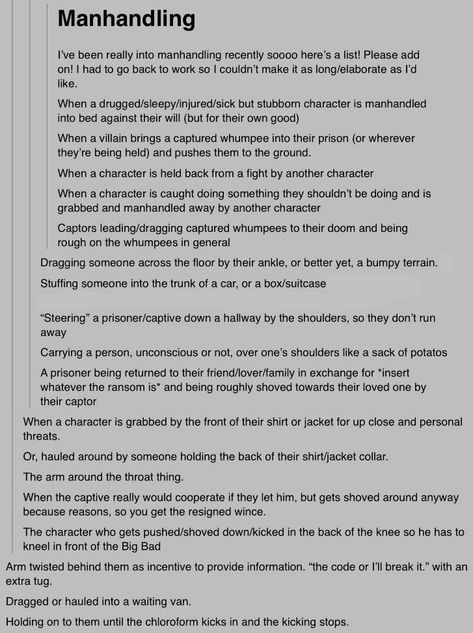 Manhandling

I've been really into manhandling recently soooo here's a list! Please add on! I had to go back to work so I couldn't make it as long/elaborate as I'd like.

When a drugged/sleepy/injured/sick but stubborn character is manhandled into bed against their will (but for their own good)

When a villain brings a captured whumpee into their prison (or wherever they're being held) and pushes them to the ground.

When a character is held back from a fight by another character

When a character is caught doing something they shouldn't be doing and is grabbed and manhandled away by another character

Captors leading/dragging captured whumpees to their doom and being rough on the whumpees in general

Dragging someone across the floor by their ankle, or better yet, a bumpy terrain.

Stuffing someone into the trunk of a car, or a box/suitcase

"Steering" a prisoner/captive down a hallway by the shoulders, so they don't run away

Carrying a person, unconscious or not, over one's shoulders like a sack of potatos

A prisoner being returned to their friend/lover/family in exchange for *insert whatever the ransom is* and being roughly shoved towards their loved one by their captor

When a character is grabbed by the front of their shirt or jacket for up close and personal threats.

Or, hauled around by someone holding the back of their shirt/jacket collar.

The arm around the throat thing.

When the captive really would cooperate if they let him, but gets shoved around anyway because reasons, so you get the resigned wince.

The character who gets pushed/shoved down/kicked in the back of the knee so he has to kneel in front of the Big Bad

Arm twisted behind them as incentive to provide information. "the code or I'll break it." with an extra tug.

Dragged or hauled into a waiting van.

Holding on to them until the chloroform kicks in and the kicking stops.